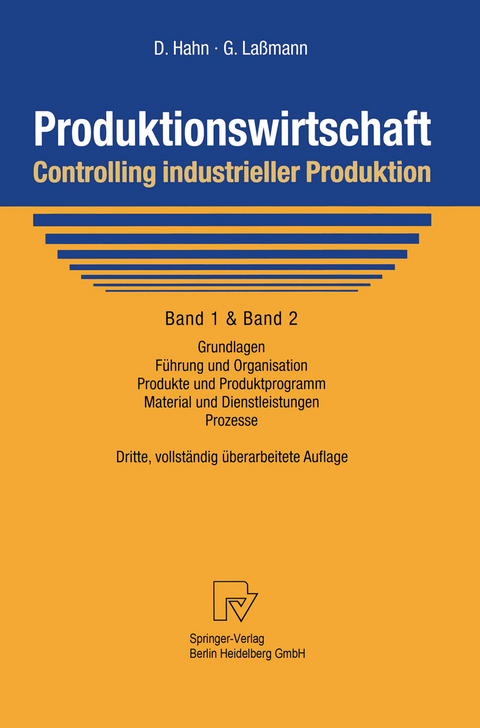 D. Hahn · G. Laßmann

Produktionswirtschaft
Controlling industrieller Produktion

Band 1 & Band 2

Grundlagen
Führung und Organisation
Produkte und Produktprogramm
Material und Dienstleistungen
Prozesse

Dritte, vollständig überarbeitete Auflage

Springer-Verlag
Berlin Heidelberg GmbH